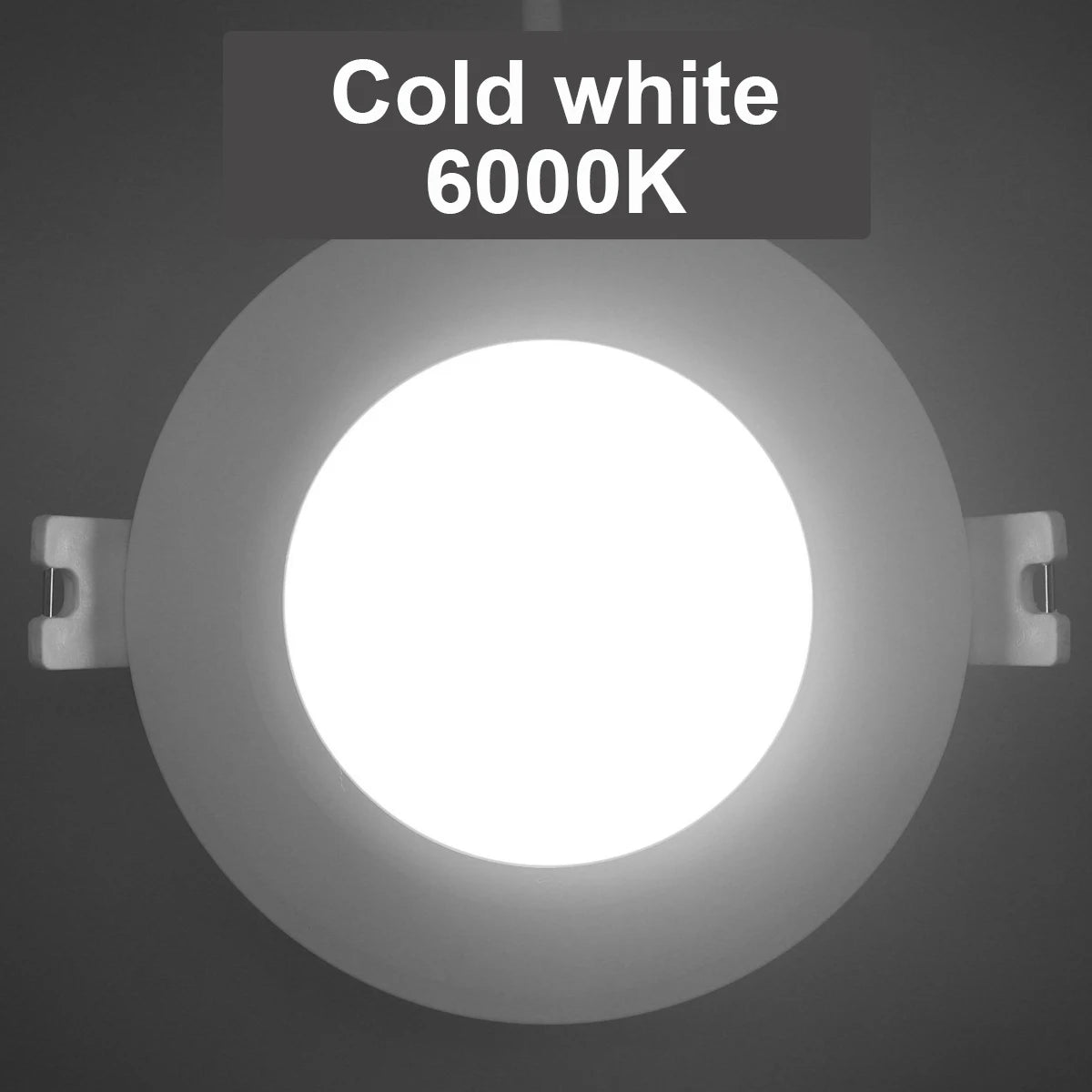 Cold white
6000K